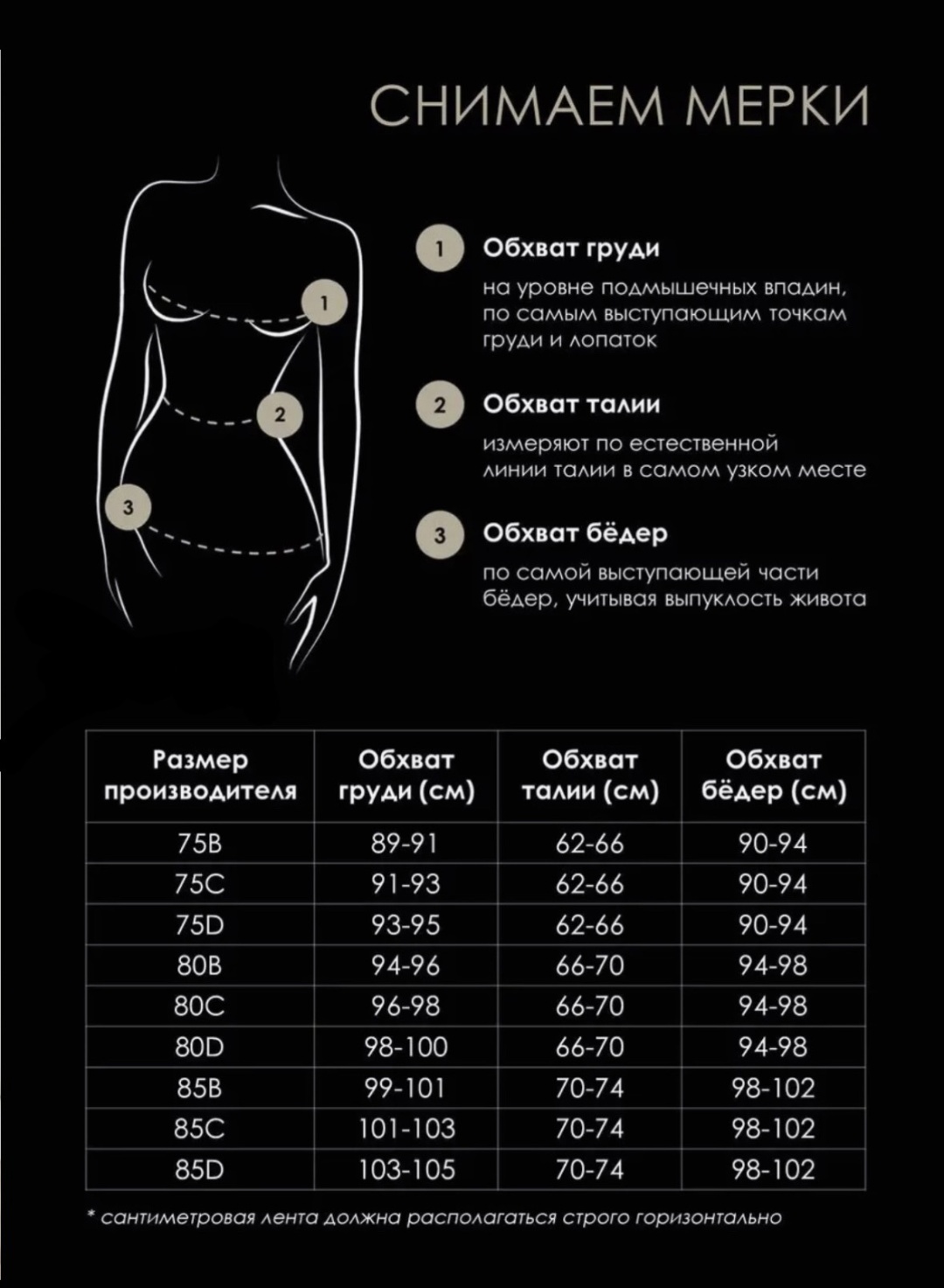 СНИМАЕМ МЕРКИ

1

2

3

1 Обхват груди

на уровне подмышечных впадин, по самым выступающим точкам груди и лопаток

2 Обхват талии

измеряют по естественной линии талии в самом узком месте

3 Обхват бёдер

по самой выступающей части бёдер, учитывая выпуклость живота

| Размер производителя | Обхват груди (см) | Обхват талии (см) | Обхват бёдер (см) |
|---|---|---|---|
| 75B | 89-91 | 62-66 | 90-94 |
| 75C | 91-93 | 62-66 | 90-94 |
| 75D | 93-95 | 62-66 | 90-94 |
| 80B | 94-96 | 66-70 | 94-98 |
| 80C | 96-98 | 66-70 | 94-98 |
| 80D | 98-100 | 66-70 | 94-98 |
| 85B | 99-101 | 70-74 | 98-102 |
| 85C | 101-103 | 70-74 | 98-102 |
| 85D | 103-105 | 70-74 | 98-102 |

* сантиметровая лента должна располагаться строго горизонтально